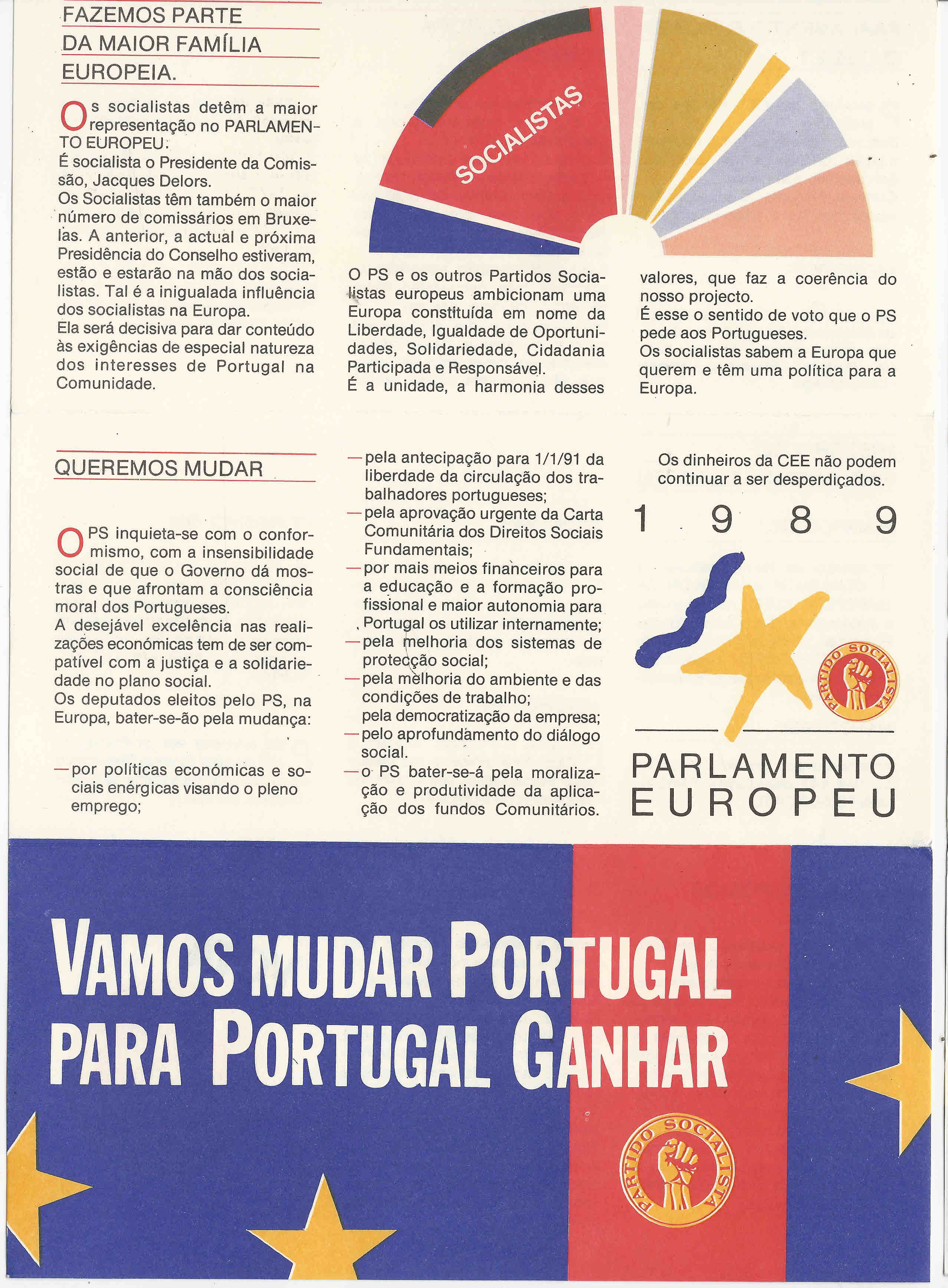 FAZEMOS PARTE DA MAIOR FAMÍLIA EUROPEIA.

Os socialistas detêm a maior representação no PARLAMENTO EUROPEU.
É socialista o Presidente da Comissão, Jacques Delors.
Os Socialistas têm também o maior número de comissários em Bruxelas. A anterior, a actual e próxima Presidência do Conselho estiveram, estão e estarão na mão dos socialistas. Tal é a inigualada influência dos socialistas na Europa.
Ela será decisiva para dar conteúdo às exigências de especial natureza dos interesses de Portugal na Comunidade.

SOCIALISTAS

O PS e os outros Partidos Socialistas europeus ambicionam uma Europa constituída em nome da Liberdade, Igualdade de Oportunidades, Solidariedade, Cidadania Participada e Responsável.
É a unidade, a harmonia desses valores, que faz a coerência do nosso projecto.
É esse o sentido de voto que o PS pede aos Portugueses.
Os socialistas sabem a Europa que querem e têm uma política para a Europa.

QUEREMOS MUDAR

O PS inquieta-se com o conformismo, com a insensibilidade social de que o Governo dá mostras e que afrontam a consciência moral dos Portugueses.
A desejável excelência nas realizações económicas tem de ser compatível com a justiça e a solidariedade no plano social.
Os deputados eleitos pelo PS, na Europa, bater-se-ão pela mudança:

— por políticas económicas e sociais enérgicas visando o pleno emprego;
— pela antecipação para 1/1/91 da liberdade da circulação dos trabalhadores portugueses;
— pela aprovação urgente da Carta Comunitária dos Direitos Sociais Fundamentais;
— por mais meios financeiros para a educação e a formação profissional e maior autonomia para Portugal os utilizar internamente;
— pela melhoria dos sistemas de protecção social;
— pela melhoria do ambiente e das condições de trabalho;
pela democratização da empresa;
— pelo aprofundamento do diálogo social.
— o PS bater-se-á pela moralização e produtividade da aplicação dos fundos Comunitários.

Os dinheiros da CEE não podem continuar a ser desperdiçados.

1 9 8 9

PARTIDO SOCIALISTA

PARLAMENTO EUROPEU

VAMOS MUDAR PORTUGAL PARA PORTUGAL GANHAR

PARTIDO SOCIALISTA